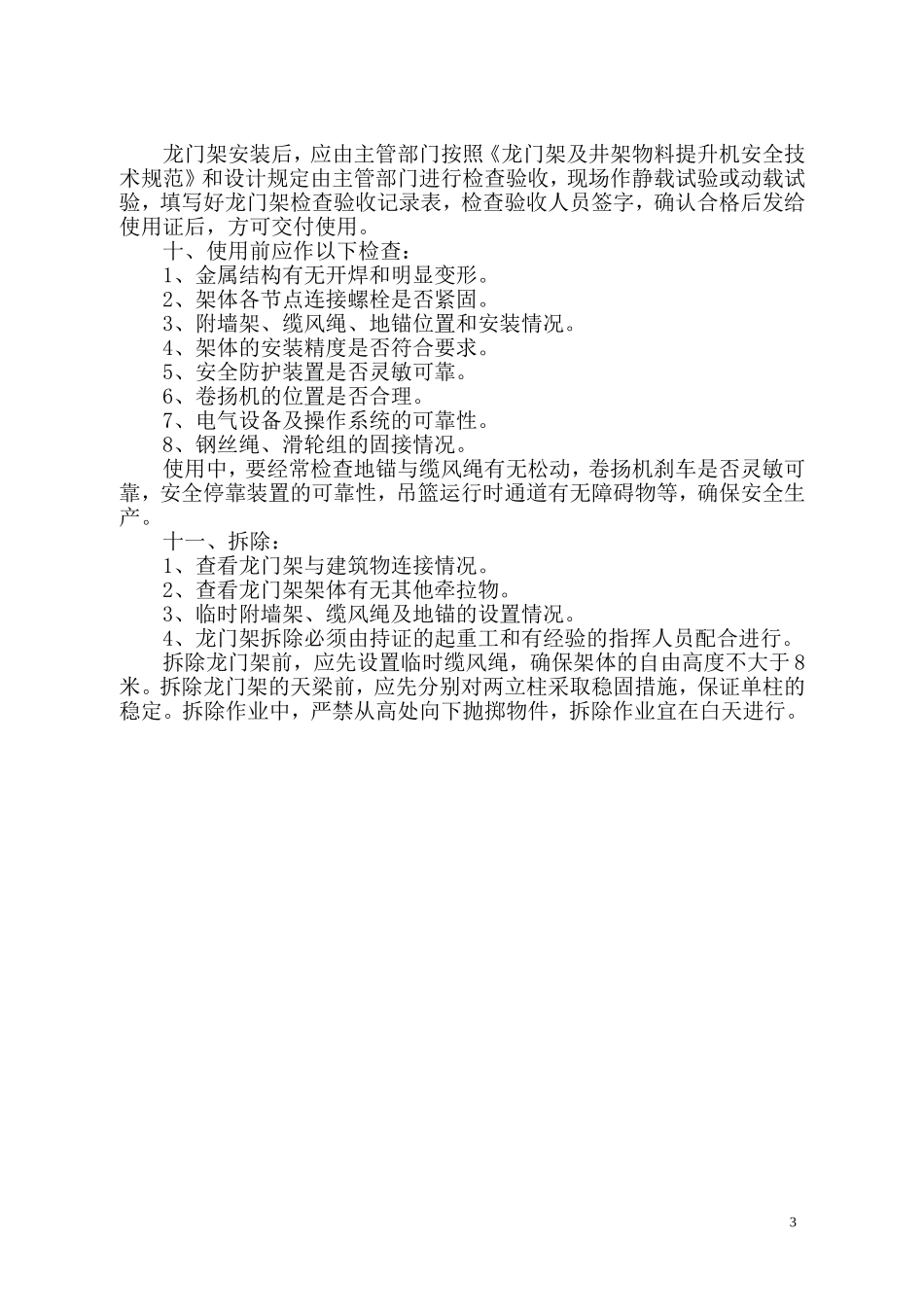 龙门架安装后，应由主管部门按照《龙门架及井架物料提升机安全技术规范》和设计规定由主管部门进行检查验收，现场作静载试验或动载试验，填写好龙门架检查验收记录表，检查验收人员签字，确认合格后发给使用证后，方可交付使用。

十、使用前应作以下检查：

1、金属结构有无开焊和明显变形。

2、架体各节点连接螺栓是否紧固。

3、附墙架、缆风绳、地锚位置和安装情况。

4、架体的安装精度是否符合要求。

5、安全防护装置是否灵敏可靠。

6、卷扬机的位置是否合理。

7、电气设备及操作系统的可靠性。

8、钢丝绳、滑轮组的固接情况。

使用中，要经常检查地锚与缆风绳有无松动，卷扬机刹车是否灵敏可靠，安全停靠装置的可靠性，吊篮运行时通道有无障碍物等，确保安全生产。

十一、拆除：

1、查看龙门架与建筑物连接情况。

2、查看龙门架架体有无其他牵拉物。

3、临时附墙架、缆风绳及地锚的设置情况。

4、龙门架拆除必须由持证的起重工和有经验的指挥人员配合进行。

拆除龙门架前，应先设置临时缆风绳，确保架体的自由高度不大于8米。拆除龙门架的天梁前，应先分别对两立柱采取稳固措施，保证单柱的稳定。拆除作业中，严禁从高处向下抛掷物件，拆除作业宜在白天进行。

3